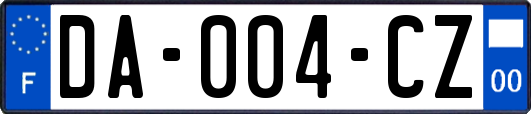 F

DA-004-CZ

00